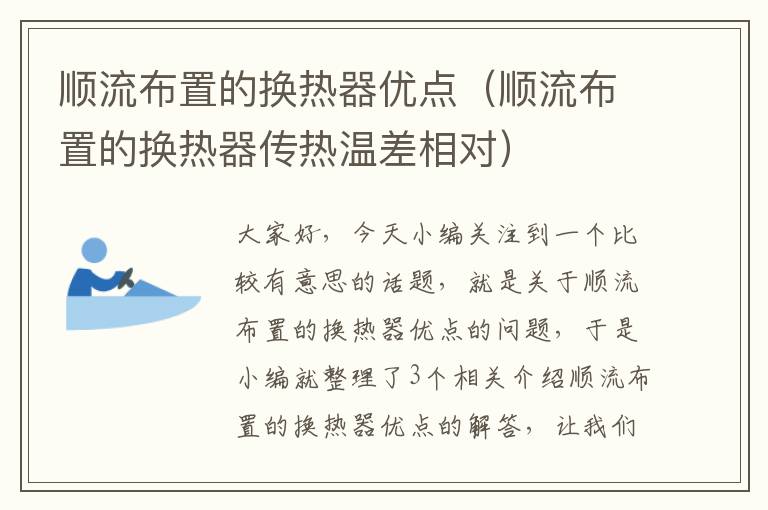 顺流布置的换热器优点（顺流布置的换热器传热温差相对）

大家好，今天小编关注到一个比较有意思的话题，就是关于顺流布置的换热器优点的问题，于是小编就整理了3个相关介绍顺流布置的换热器优点的解答，让我们